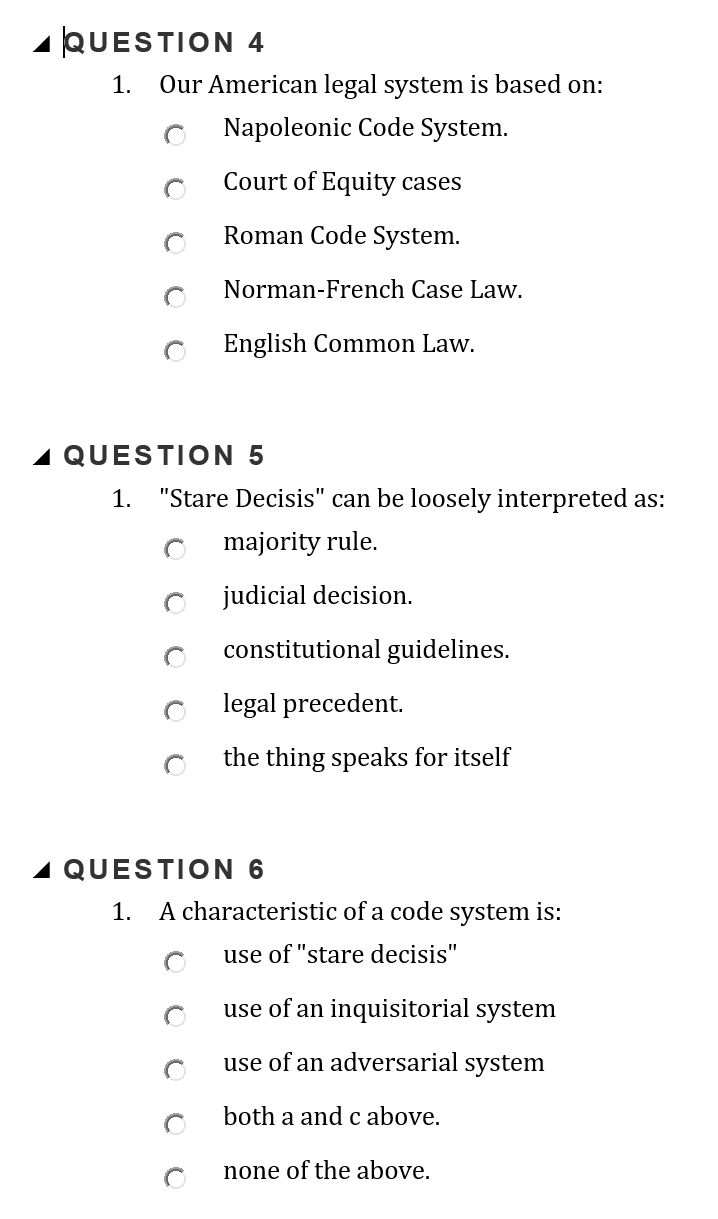 QUESTION 4

1. Our American legal system is based on:

Napoleonic Code System.

Court of Equity cases

Roman Code System.

Norman-French Case Law.

English Common Law.

QUESTION 5

1. "Stare Decisis" can be loosely interpreted as:

majority rule.

judicial decision.

constitutional guidelines.

legal precedent.

the thing speaks for itself

QUESTION 6

1. A characteristic of a code system is:

use of "stare decisis"

use of an inquisitorial system

use of an adversarial system

both a and c above.

none of the above.